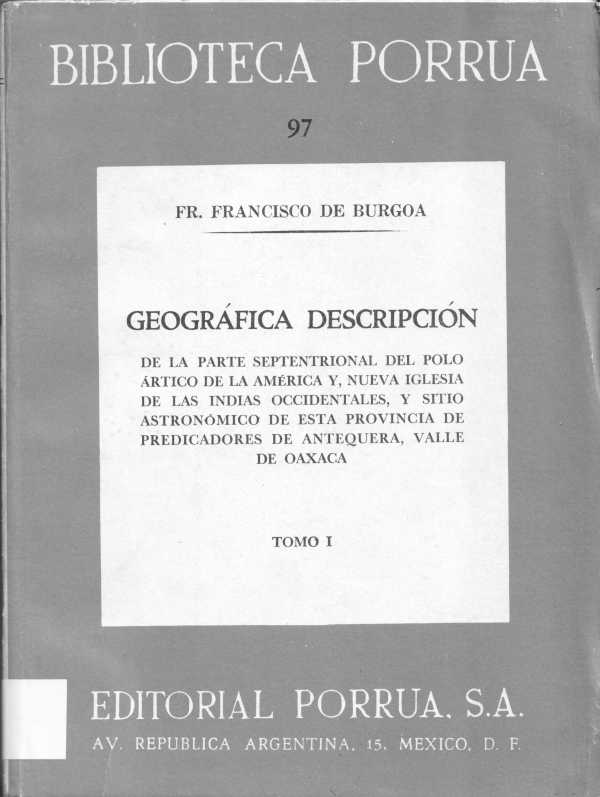 BIBLIOTECA PORRUA

97

FR. FRANCISCO DE BURGOA

GEOGRÁFICA DESCRIPCIÓN

DE LA PARTE SEPTENTRIONAL DEL POLO ÁRTICO DE LA AMÉRICA Y, NUEVA IGLESIA DE LAS INDIAS OCCIDENTALES, Y SITIO ASTRONÓMICO DE ESTA PROVINCIA DE PREDICADORES DE ANTEQUERA, VALLE DE OAXACA

TOMO I

EDITORIAL PORRUA, S.A.

AV. REPUBLICA ARGENTINA, 15, MEXICO, D. F.